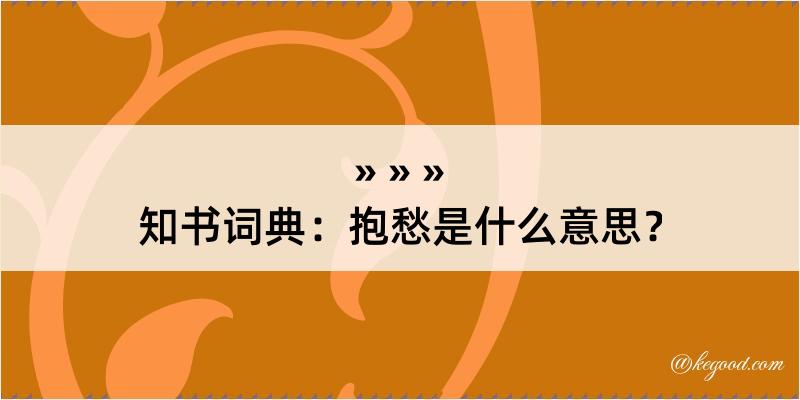 » » »
知书词典：抱愁是什么意思？

@kegood.com